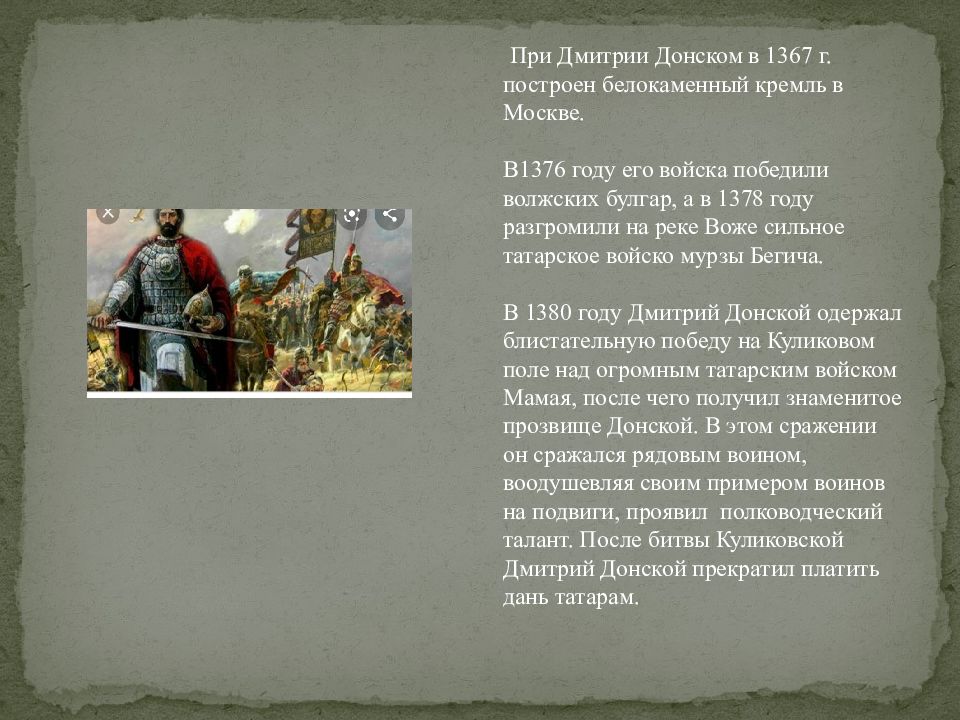 При Дмитрии Донском в 1367 г. построен белокаменный кремль в Москве.

В1376 году его войска победили волжских булгар, а в 1378 году разгромили на реке Воже сильное татарское войско мурзы Бегича.

В 1380 году Дмитрий Донской одержал блистательную победу на Куликовом поле над огромным татарским войском Мамая, после чего получил знаменитое прозвище Донской. В этом сражении он сражался рядовым воином, воодушевляя своим примером воинов на подвиги, проявил полководческий талант. После битвы Куликовской Дмитрий Донской прекратил платить дань татарам.